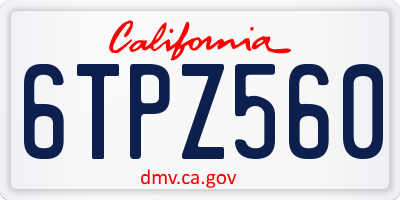 California

6TPZ560

dmv.ca.gov